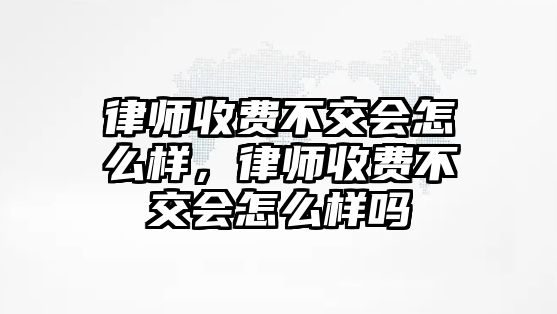 律师收费不交会怎么样，律师收费不交会怎么样吗